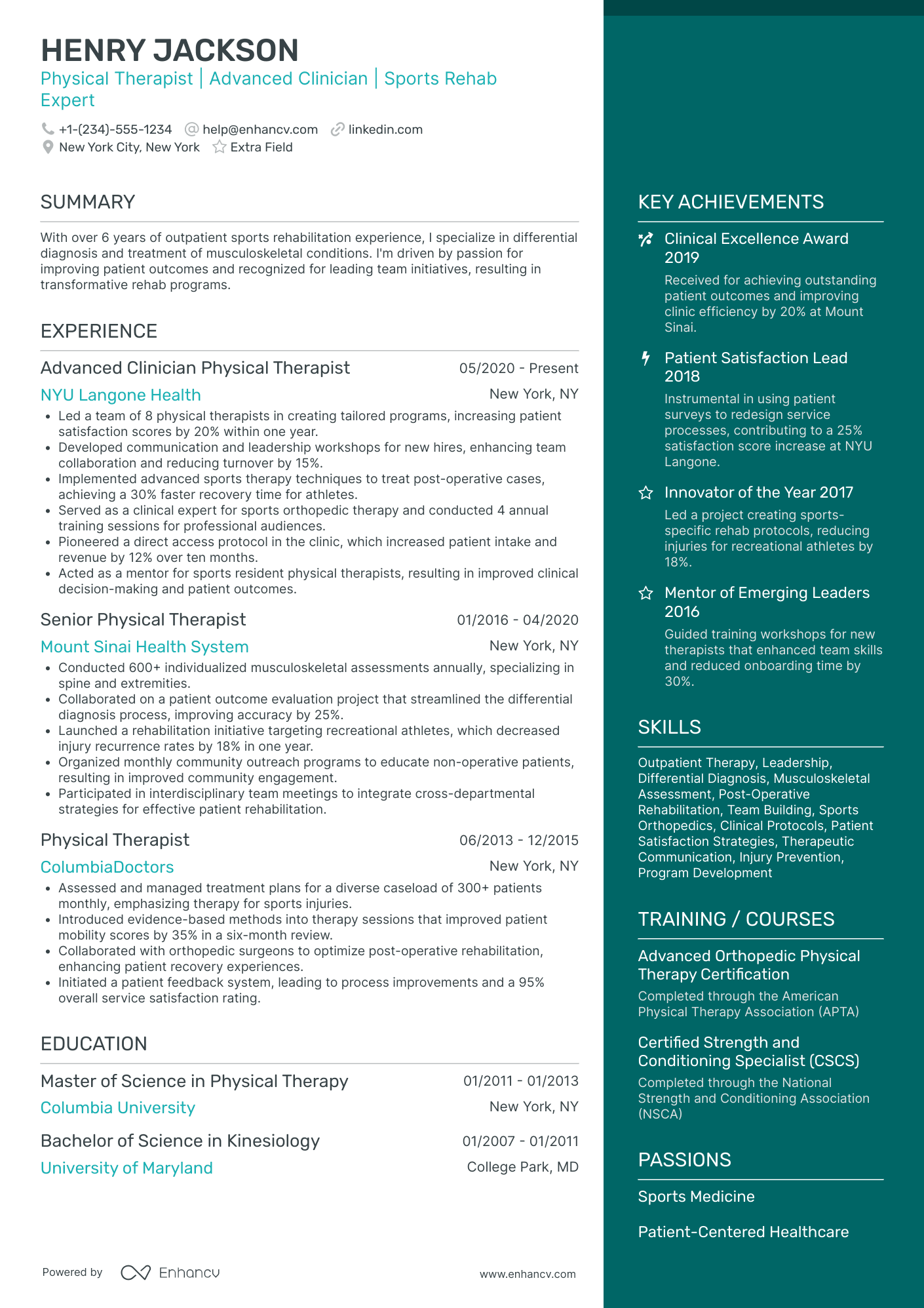 HENRY JACKSON

Physical Therapist | Advanced Clinician | Sports Rehab Expert

+1-(234)-555-1234 help@enhancv.com linkedin.com
New York City, New York Extra Field

SUMMARY

With over 6 years of outpatient sports rehabilitation experience, I specialize in differential diagnosis and treatment of musculoskeletal conditions. I'm driven by passion for improving patient outcomes and recognized for leading team initiatives, resulting in transformative rehab programs.

EXPERIENCE

Advanced Clinician Physical Therapist 05/2020 - Present
NYU Langone Health New York, NY
• Led a team of 8 physical therapists in creating tailored programs, increasing patient satisfaction scores by 20% within one year.
• Developed communication and leadership workshops for new hires, enhancing team collaboration and reducing turnover by 15%.
• Implemented advanced sports therapy techniques to treat post-operative cases, achieving a 30% faster recovery time for athletes.
• Served as a clinical expert for sports orthopedic therapy and conducted 4 annual training sessions for professional audiences.
• Pioneered a direct access protocol in the clinic, which increased patient intake and revenue by 12% over ten months.
• Acted as a mentor for sports resident physical therapists, resulting in improved clinical decision-making and patient outcomes.

Senior Physical Therapist 01/2016 - 04/2020
Mount Sinai Health System New York, NY
• Conducted 600+ individualized musculoskeletal assessments annually, specializing in spine and extremities.
• Collaborated on a patient outcome evaluation project that streamlined the differential diagnosis process, improving accuracy by 25%.
• Launched a rehabilitation initiative targeting recreational athletes, which decreased injury recurrence rates by 18% in one year.
• Organized monthly community outreach programs to educate non-operative patients, resulting in improved community engagement.
• Participated in interdisciplinary team meetings to integrate cross-departmental strategies for effective patient rehabilitation.

Physical Therapist 06/2013 - 12/2015
ColumbiaDoctors New York, NY
• Assessed and managed treatment plans for a diverse caseload of 300+ patients monthly, emphasizing therapy for sports injuries.
• Introduced evidence-based methods into therapy sessions that improved patient mobility scores by 35% in a six-month review.
• Collaborated with orthopedic surgeons to optimize post-operative rehabilitation, enhancing patient recovery experiences.
• Initiated a patient feedback system, leading to process improvements and a 95% overall service satisfaction rating.

EDUCATION

Master of Science in Physical Therapy 01/2011 - 01/2013
Columbia University New York, NY

Bachelor of Science in Kinesiology 01/2007 - 01/2011
University of Maryland College Park, MD

Powered by Enhancv www.enhancv.com

KEY ACHIEVEMENTS

Clinical Excellence Award 2019
Received for achieving outstanding patient outcomes and improving clinic efficiency by 20% at Mount Sinai.

Patient Satisfaction Lead 2018
Instrumental in using patient surveys to redesign service processes, contributing to a 25% satisfaction score increase at NYU Langone.

Innovator of the Year 2017
Led a project creating sports-specific rehab protocols, reducing injuries for recreational athletes by 18%.

Mentor of Emerging Leaders 2016
Guided training workshops for new therapists that enhanced team skills and reduced onboarding time by 30%.

SKILLS

Outpatient Therapy, Leadership, Differential Diagnosis, Musculoskeletal Assessment, Post-Operative Rehabilitation, Team Building, Sports Orthopedics, Clinical Protocols, Patient Satisfaction Strategies, Therapeutic Communication, Injury Prevention, Program Development

TRAINING / COURSES

Advanced Orthopedic Physical Therapy Certification
Completed through the American Physical Therapy Association (APTA)

Certified Strength and Conditioning Specialist (CSCS)
Completed through the National Strength and Conditioning Association (NSCA)

PASSIONS

Sports Medicine

Patient-Centered Healthcare